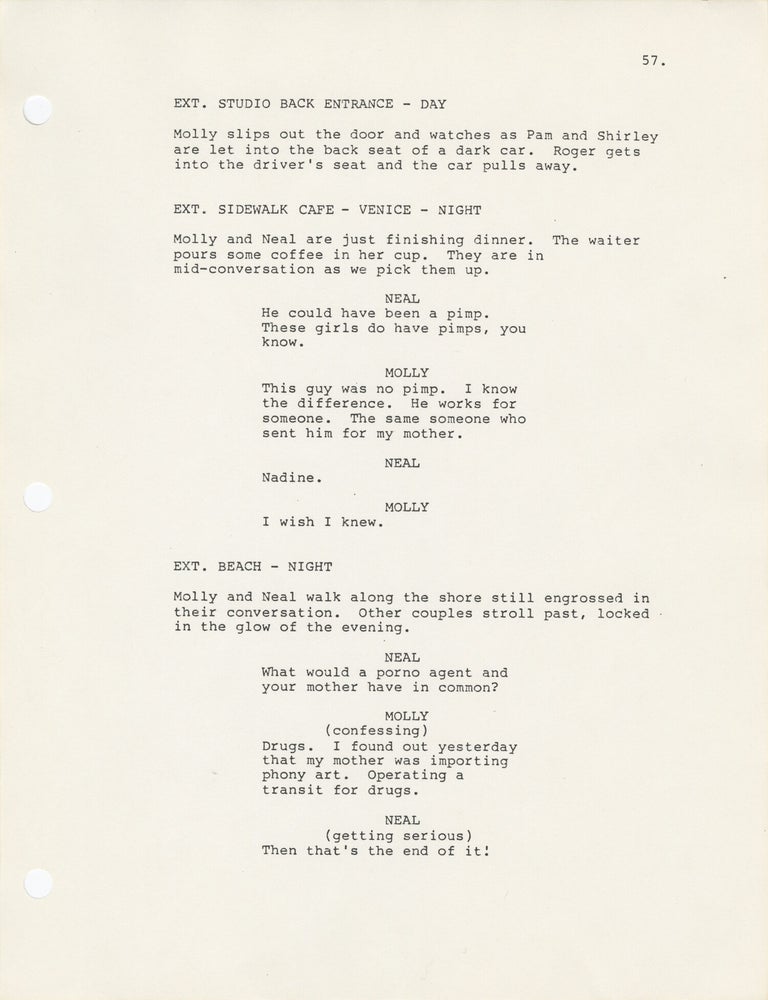 57.

EXT. STUDIO BACK ENTRANCE - DAY

Molly slips out the door and watches as Pam and Shirley are let into the back seat of a dark car. Roger gets into the driver's seat and the car pulls away.

EXT. SIDEWALK CAFE - VENICE - NIGHT

Molly and Neal are just finishing dinner. The waiter pours some coffee in her cup. They are in mid-conversation as we pick them up.

NEAL
He could have been a pimp. These girls do have pimps, you know.

MOLLY
This guy was no pimp. I know the difference. He works for someone. The same someone who sent him for my mother.

NEAL
Nadine.

MOLLY
I wish I knew.

EXT. BEACH - NIGHT

Molly and Neal walk along the shore still engrossed in their conversation. Other couples stroll past, locked in the glow of the evening.

NEAL
What would a porno agent and your mother have in common?

MOLLY
(confessing)
Drugs. I found out yesterday that my mother was importing phony art. Operating a transit for drugs.

NEAL
(getting serious)
Then that's the end of it!